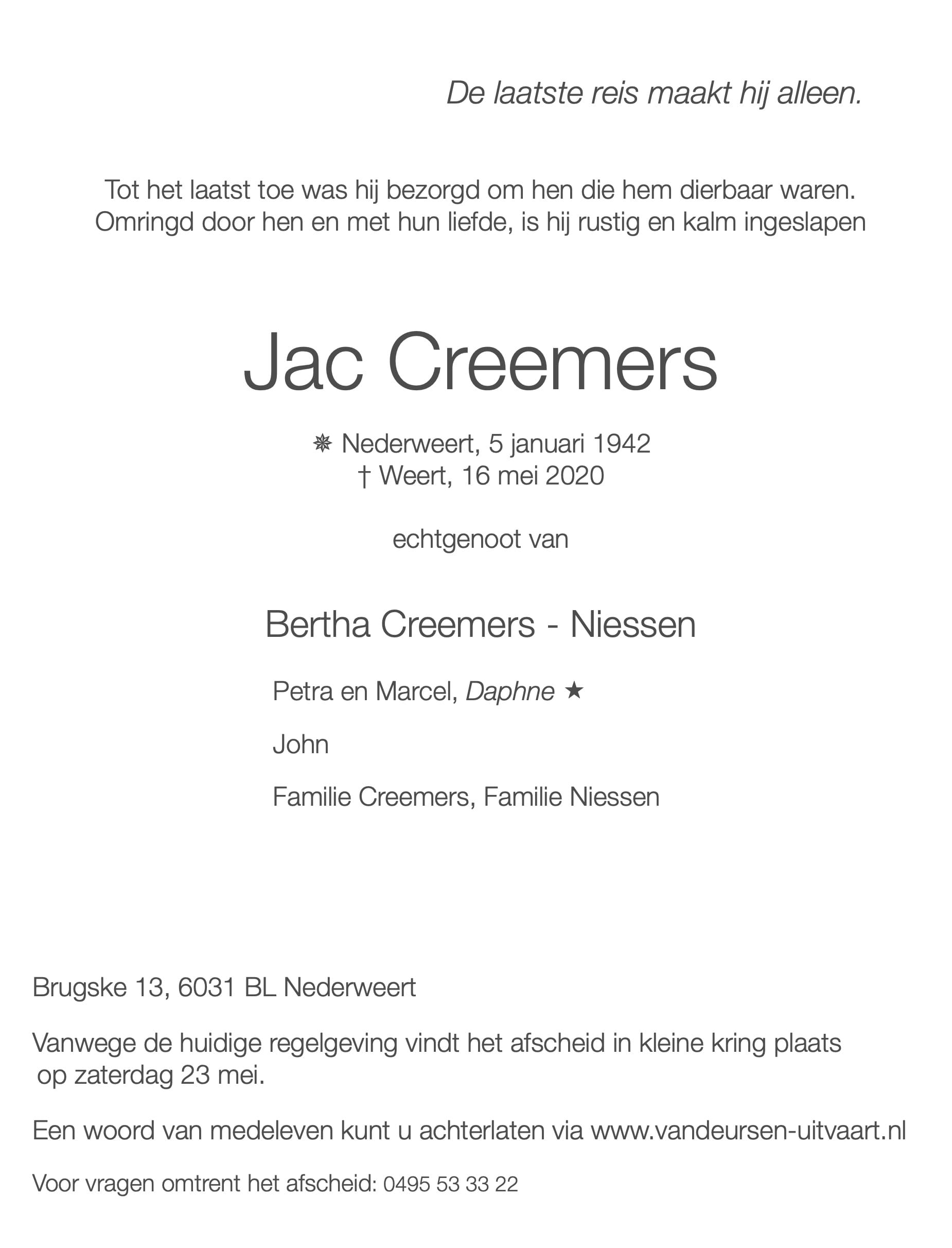 De laatste reis maakt hij alleen.

Tot het laatst toe was hij bezorgd om hen die hem dierbaar waren. Omringd door hen en met hun liefde, is hij rustig en kalm ingeslapen

Jac Creemers

✵ Nederweert, 5 januari 1942
† Weert, 16 mei 2020

echtgenoot van

Bertha Creemers - Niessen

Petra en Marcel, Daphne ★

John

Familie Creemers, Familie Niessen

Brugske 13, 6031 BL Nederweert

Vanwege de huidige regelgeving vindt het afscheid in kleine kring plaats op zaterdag 23 mei.

Een woord van medeleven kunt u achterlaten via www.vandeursen-uitvaart.nl

Voor vragen omtrent het afscheid: 0495 53 33 22